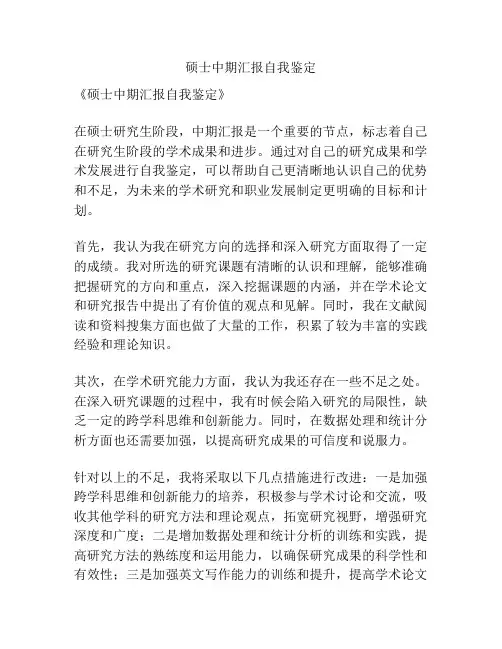 硕士中期汇报自我鉴定

《硕士中期汇报自我鉴定》

在硕士研究生阶段，中期汇报是一个重要的节点，标志着自己在研究生阶段的学术成果和进步。通过对自己的研究成果和学术发展进行自我鉴定，可以帮助自己更清晰地认识自己的优势和不足，为未来的学术研究和职业发展制定更明确的目标和计划。

首先，我认为我在研究方向的选择和深入研究方面取得了一定的成绩。我对所选的研究课题有清晰的认识和理解，能够准确把握研究的方向和重点，深入挖掘课题的内涵，并在学术论文和研究报告中提出了有价值的观点和见解。同时，我在文献阅读和资料搜集方面也做了大量的工作，积累了较为丰富的实践经验和理论知识。

其次，在学术研究能力方面，我认为我还存在一些不足之处。在深入研究课题的过程中，我有时候会陷入研究的局限性，缺乏一定的跨学科思维和创新能力。同时，在数据处理和统计分析方面也还需要加强，以提高研究成果的可信度和说服力。

针对以上的不足，我将采取以下几点措施进行改进：一是加强跨学科思维和创新能力的培养，积极参与学术讨论和交流，吸收其他学科的研究方法和理论观点，拓宽研究视野，增强研究深度和广度；二是增加数据处理和统计分析的训练和实践，提高研究方法的熟练度和运用能力，以确保研究成果的科学性和有效性；三是加强英文写作能力的训练和提升，提高学术论文